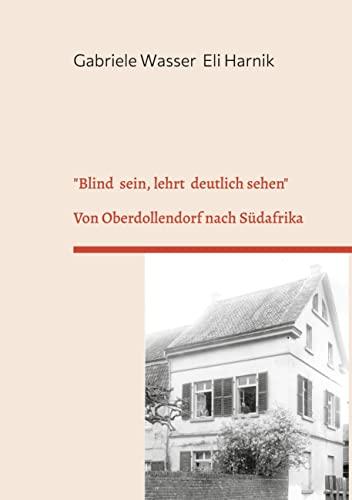 Gabriele Wasser Eli Harnik

"Blind sein, lehrt deutlich sehen"

Von Oberdollendorf nach Südafrika